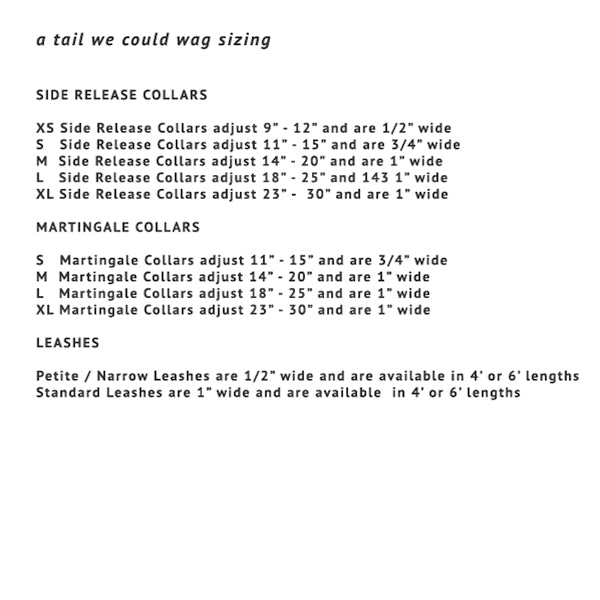 a tail we could wag sizing

SIDE RELEASE COLLARS

XS Side Release Collars adjust 9" - 12" and are 1/2" wide
S Side Release Collars adjust 11" - 15" and are 3/4" wide
M Side Release Collars adjust 14" - 20" and are 1" wide
L Side Release Collars adjust 18" - 25" and 143 1" wide
XL Side Release Collars adjust 23" - 30" and are 1" wide

MARTINGALE COLLARS

S Martingale Collars adjust 11" - 15" and are 3/4" wide
M Martingale Collars adjust 14" - 20" and are 1" wide
L Martingale Collars adjust 18" - 25" and are 1" wide
XL Martingale Collars adjust 23" - 30" and are 1" wide

LEASHES

Petite / Narrow Leashes are 1/2" wide and are available in 4' or 6' lengths
Standard Leashes are 1" wide and are available in 4' or 6' lengths